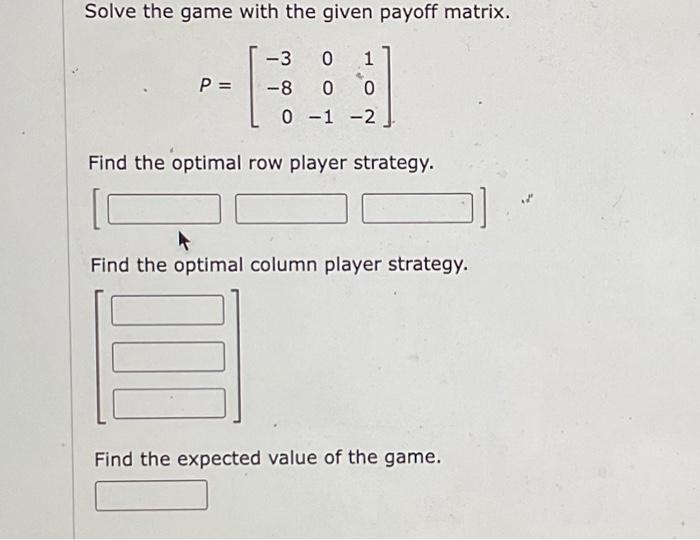 Solve the game with the given payoff matrix.

$P = \begin{bmatrix} -3 & 0 & 1 \\ -8 & 0 & 0 \\ 0 & -1 & -2 \end{bmatrix}$

Find the optimal row player strategy.

Find the optimal column player strategy.

Find the expected value of the game.